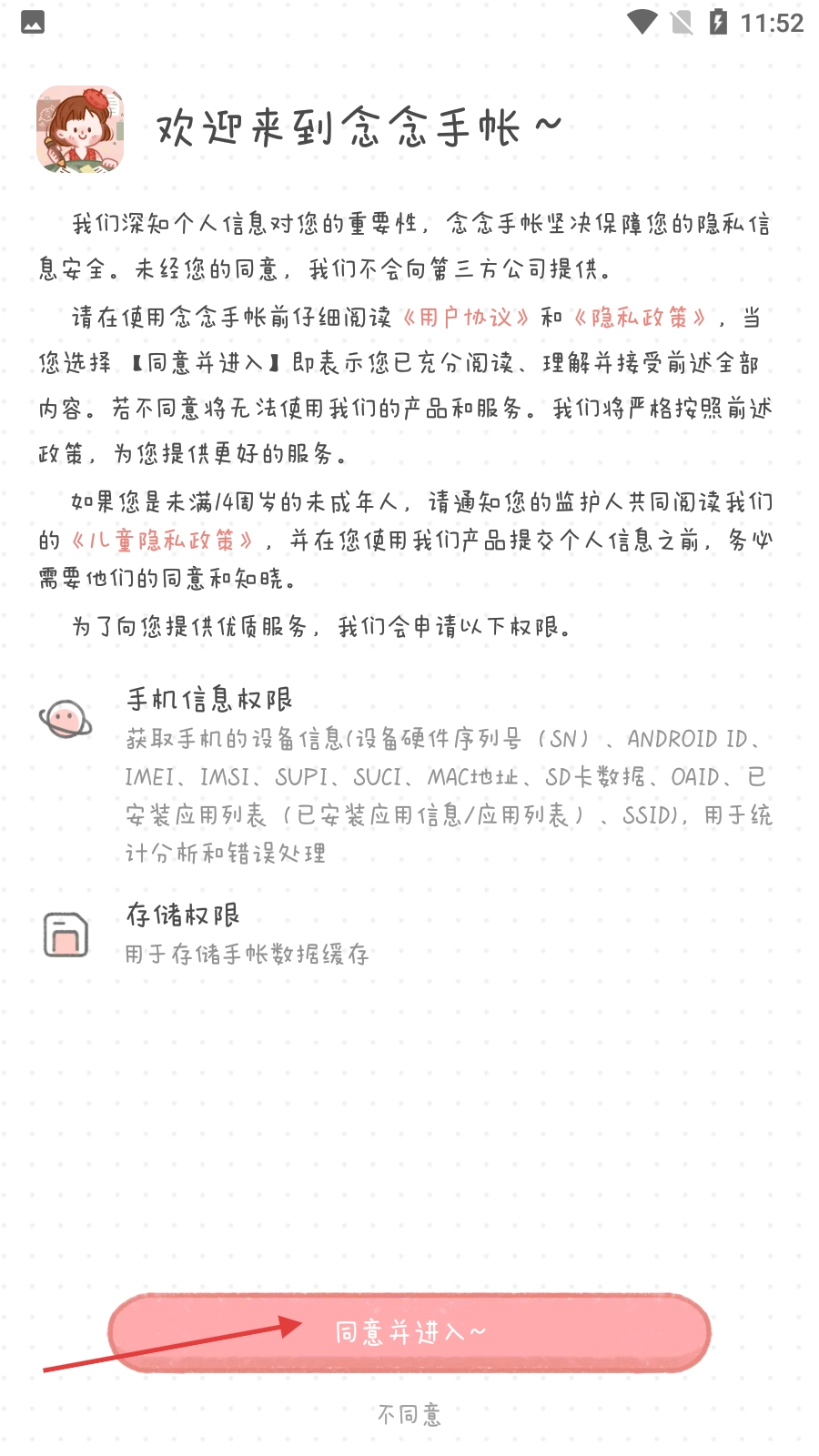 11:52

欢迎来到念念手帐~

我们深知个人信息对您的重要性，念念手帐坚决保障您的隐私信息安全。未经您的同意，我们不会向第三方公司提供。

请在使用念念手帐前仔细阅读《用户协议》和《隐私政策》，当您选择【同意并进入】即表示您已充分阅读、理解并接受前述全部内容。若不同意将无法使用我们的产品和服务。我们将严格按照前述政策，为您提供更好的服务。

如果您是未满14周岁的未成年人，请通知您的监护人共同阅读我们的《儿童隐私政策》，并在您使用我们产品提交个人信息之前，务必需要他们的同意和知晓。

为了向您提供优质服务，我们会申请以下权限。

手机信息权限
获取手机的设备信息(设备硬件序列号（SN）、ANDROID ID、IMEI、IMSI、SUPI、SUCI、MAC地址、SD卡数据、OAID、已安装应用列表（已安装应用信息/应用列表）、SSID)，用于统计分析和错误处理

存储权限
用于存储手帐数据缓存

同意并进入~

不同意